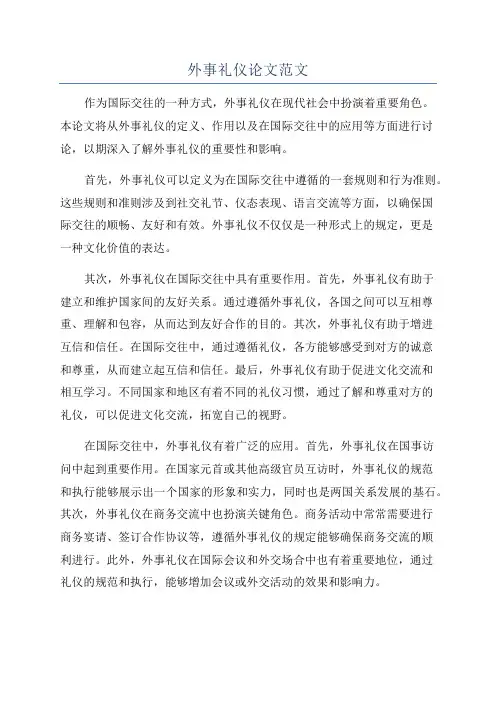 外事礼仪论文范文

作为国际交往的一种方式，外事礼仪在现代社会中扮演着重要角色。本论文将从外事礼仪的定义、作用以及在国际交往中的应用等方面进行讨论，以期深入了解外事礼仪的重要性和影响。

首先，外事礼仪可以定义为在国际交往中遵循的一套规则和行为准则。这些规则和准则涉及到社交礼节、仪态表现、语言交流等方面，以确保国际交往的顺畅、友好和有效。外事礼仪不仅仅是一种形式上的规定，更是一种文化价值的表达。

其次，外事礼仪在国际交往中具有重要作用。首先，外事礼仪有助于建立和维护国家间的友好关系。通过遵循外事礼仪，各国之间可以互相尊重、理解和包容，从而达到友好合作的目的。其次，外事礼仪有助于增进互信和信任。在国际交往中，通过遵循礼仪，各方能够感受到对方的诚意和尊重，从而建立起互信和信任。最后，外事礼仪有助于促进文化交流和相互学习。不同国家和地区有着不同的礼仪习惯，通过了解和尊重对方的礼仪，可以促进文化交流，拓宽自己的视野。

在国际交往中，外事礼仪有着广泛的应用。首先，外事礼仪在国事访问中起到重要作用。在国家元首或其他高级官员互访时，外事礼仪的规范和执行能够展示出一个国家的形象和实力，同时也是两国关系发展的基石。其次，外事礼仪在商务交流中也扮演关键角色。商务活动中常常需要进行商务宴请、签订合作协议等，遵循外事礼仪的规定能够确保商务交流的顺利进行。此外，外事礼仪在国际会议和外交场合中也有着重要地位，通过礼仪的规范和执行，能够增加会议或外交活动的效果和影响力。